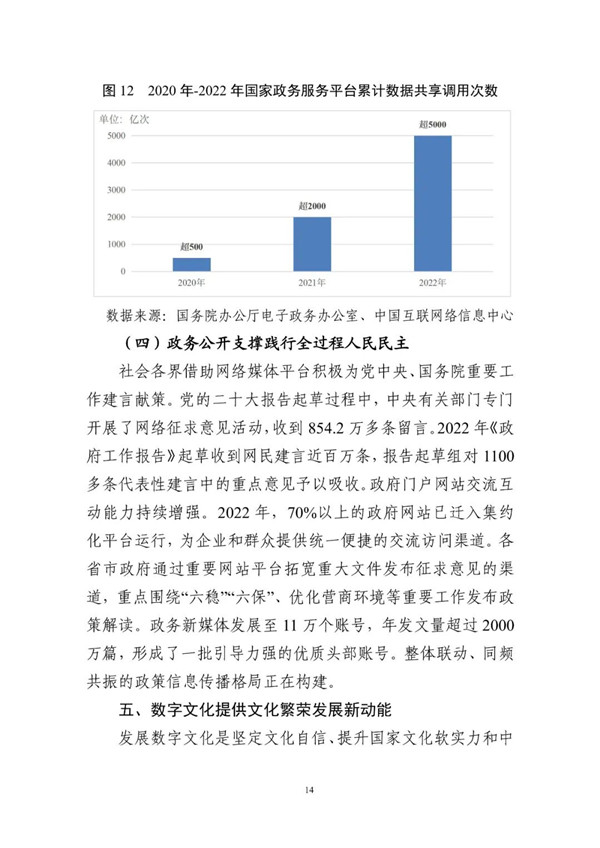 图 12　2020 年-2022 年国家政务服务平台累计数据共享调用次数

单位：亿次

5000
4000
3000
2000
1000
0

超500
超2000
超5000

2020年　2021年　2022年

数据来源：国务院办公厅电子政务办公室、中国互联网络信息中心

（四）政务公开支撑践行全过程人民民主

社会各界借助网络媒体平台积极为党中央、国务院重要工作建言献策。党的二十大报告起草过程中，中央有关部门专门开展了网络征求意见活动，收到 854.2 万多条留言。2022 年《政府工作报告》起草收到网民建言近百万条，报告起草组对 1100 多条代表性建言中的重点意见予以吸收。政府门户网站交流互动能力持续增强。2022 年，70%以上的政府网站已迁入集约化平台运行，为企业和群众提供统一便捷的交流访问渠道。各省市政府通过重要网站平台拓宽重大文件发布征求意见的渠道，重点围绕“六稳”“六保”、优化营商环境等重要工作发布政策解读。政务新媒体发展至 11 万个账号，年发文量超过 2000 万篇，形成了一批引导力强的优质头部账号。整体联动、同频共振的政策信息传播格局正在构建。

五、数字文化提供文化繁荣发展新动能

发展数字文化是坚定文化自信、提升国家文化软实力和中

14